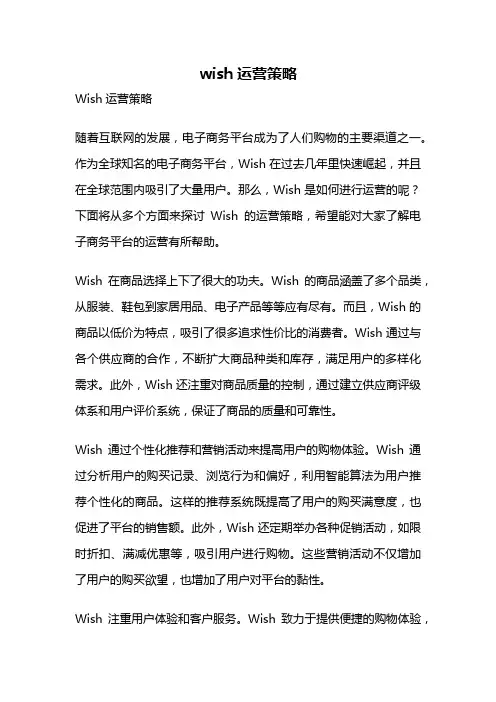 wish 运营策略

Wish 运营策略

随着互联网的发展，电子商务平台成为了人们购物的主要渠道之一。作为全球知名的电子商务平台，Wish 在过去几年里快速崛起，并且在全球范围内吸引了大量用户。那么，Wish 是如何进行运营的呢？下面将从多个方面来探讨 Wish 的运营策略，希望能对大家了解电子商务平台的运营有所帮助。

Wish 在商品选择上下了很大的功夫。Wish 的商品涵盖了多个品类，从服装、鞋包到家居用品、电子产品等等应有尽有。而且，Wish 的商品以低价为特点，吸引了很多追求性价比的消费者。Wish 通过与各个供应商的合作，不断扩大商品种类和库存，满足用户的多样化需求。此外，Wish 还注重对商品质量的控制，通过建立供应商评级体系和用户评价系统，保证了商品的质量和可靠性。

Wish 通过个性化推荐和营销活动来提高用户的购物体验。Wish 通过分析用户的购买记录、浏览行为和偏好，利用智能算法为用户推荐个性化的商品。这样的推荐系统既提高了用户的购买满意度，也促进了平台的销售额。此外，Wish 还定期举办各种促销活动，如限时折扣、满减优惠等，吸引用户进行购物。这些营销活动不仅增加了用户的购买欲望，也增加了用户对平台的黏性。

Wish 注重用户体验和客户服务。Wish 致力于提供便捷的购物体验，